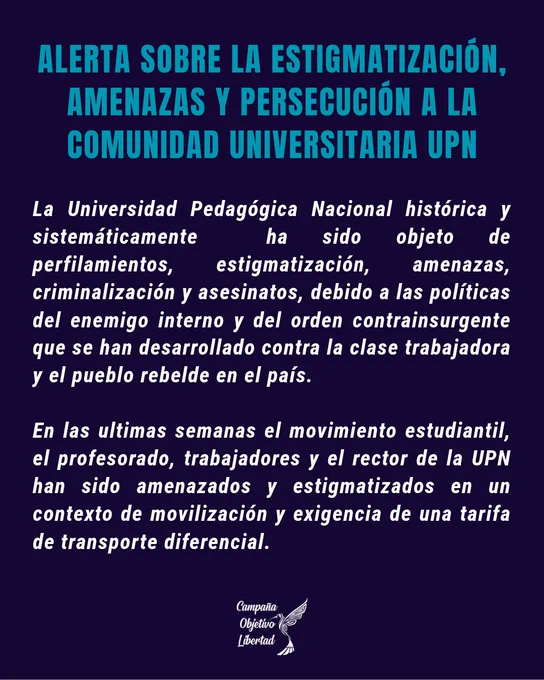 ALERTA SOBRE LA ESTIGMATIZACIÓN, AMENAZAS Y PERSECUCIÓN A LA COMUNIDAD UNIVERSITARIA UPN

La Universidad Pedagógica Nacional histórica y sistemáticamente ha sido objeto de perfilamientos, estigmatización, amenazas, criminalización y asesinatos, debido a las políticas del enemigo interno y del orden contrainsurgente que se han desarrollado contra la clase trabajadora y el pueblo rebelde en el país.

En las ultimas semanas el movimiento estudiantil, el profesorado, trabajadores y el rector de la UPN han sido amenazados y estigmatizados en un contexto de movilización y exigencia de una tarifa de transporte diferencial.

Campaña Objetivo Libertad